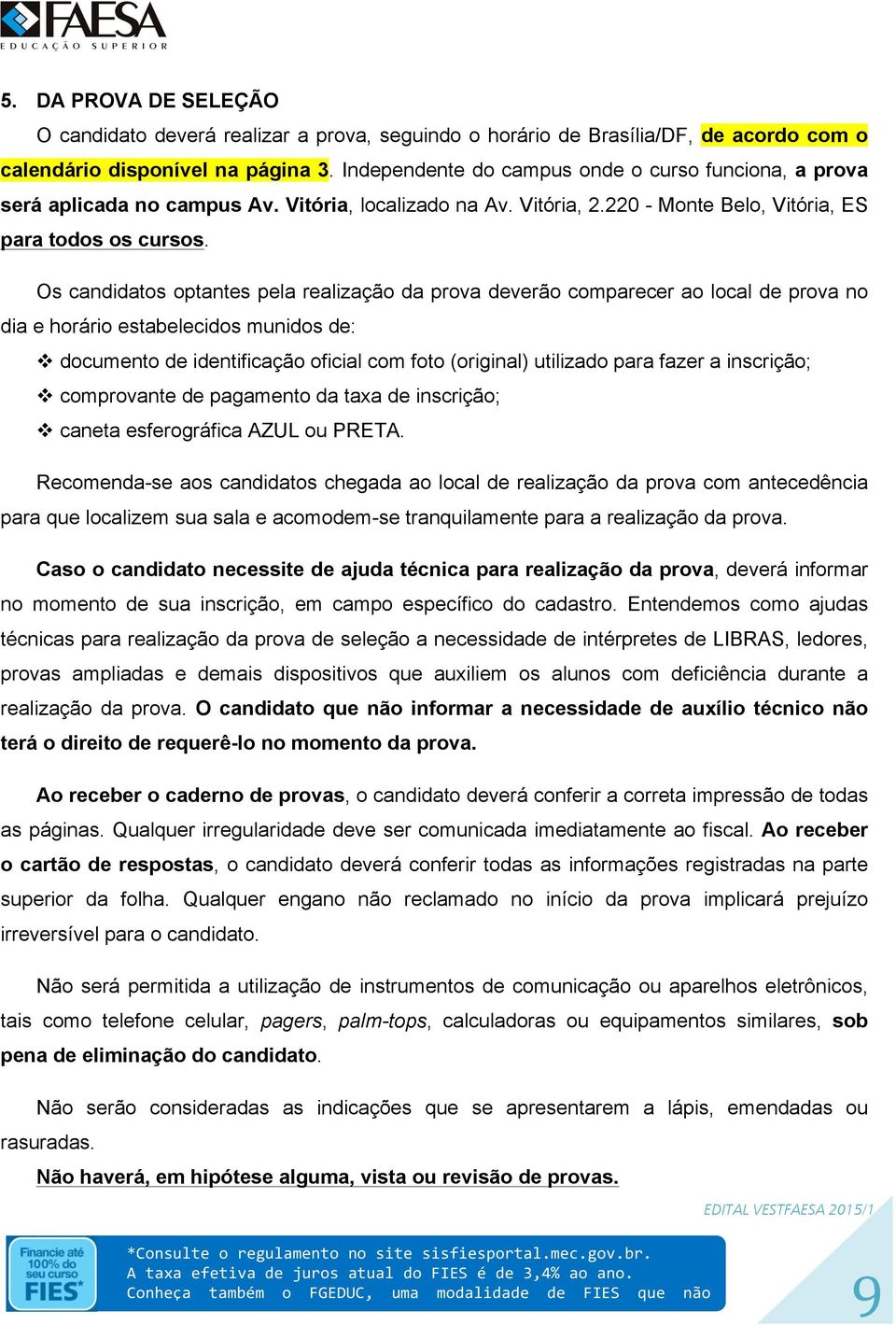 FAESA
EDUCAÇÃO SUPERIOR

5. DA PROVA DE SELEÇÃO

O candidato deverá realizar a prova, seguindo o horário de Brasília/DF, de acordo com o calendário disponível na página 3. Independente do campus onde o curso funciona, a prova será aplicada no campus Av. Vitória, localizado na Av. Vitória, 2.220 - Monte Belo, Vitória, ES para todos os cursos.

Os candidatos optantes pela realização da prova deverão comparecer ao local de prova no dia e horário estabelecidos munidos de:

❖ documento de identificação oficial com foto (original) utilizado para fazer a inscrição;
❖ comprovante de pagamento da taxa de inscrição;
❖ caneta esferográfica AZUL ou PRETA.

Recomenda-se aos candidatos chegada ao local de realização da prova com antecedência para que localizem sua sala e acomodem-se tranquilamente para a realização da prova.

Caso o candidato necessite de ajuda técnica para realização da prova, deverá informar no momento de sua inscrição, em campo específico do cadastro. Entendemos como ajudas técnicas para realização da prova de seleção a necessidade de intérpretes de LIBRAS, ledores, provas ampliadas e demais dispositivos que auxiliem os alunos com deficiência durante a realização da prova. O candidato que não informar a necessidade de auxílio técnico não terá o direito de requerê-lo no momento da prova.

Ao receber o caderno de provas, o candidato deverá conferir a correta impressão de todas as páginas. Qualquer irregularidade deve ser comunicada imediatamente ao fiscal. Ao receber o cartão de respostas, o candidato deverá conferir todas as informações registradas na parte superior da folha. Qualquer engano não reclamado no início da prova implicará prejuízo irreversível para o candidato.

Não será permitida a utilização de instrumentos de comunicação ou aparelhos eletrônicos, tais como telefone celular, pagers, palm-tops, calculadoras ou equipamentos similares, sob pena de eliminação do candidato.

Não serão consideradas as indicações que se apresentarem a lápis, emendadas ou rasuradas.

Não haverá, em hipótese alguma, vista ou revisão de provas.

EDITAL VESTFAESA 2015/1

Financie até 100% do seu curso FIES*

*Consulte o regulamento no site sisfiesportal.mec.gov.br.
A taxa efetiva de juros atual do FIES é de 3,4% ao ano.
Conheça também o FGEDUC, uma modalidade de FIES que não

9